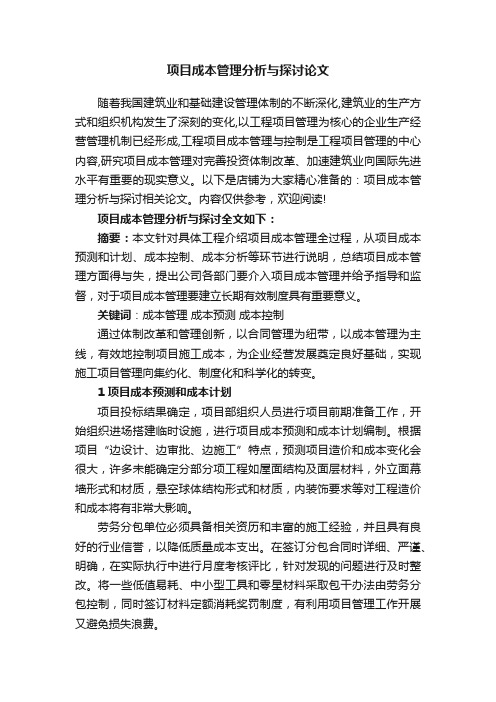 项目成本管理分析与探讨论文

随着我国建筑业和基础建设管理体制的不断深化,建筑业的生产方式和组织机构发生了深刻的变化,以工程项目管理为核心的企业生产经营管理机制已经形成,工程项目成本管理与控制是工程项目管理的中心内容,研究项目成本管理对完善投资体制改革、加速建筑业向国际先进水平有重要的现实意义。以下是店铺为大家精心准备的：项目成本管理分析与探讨相关论文。内容仅供参考，欢迎阅读!

项目成本管理分析与探讨全文如下：

摘要：本文针对具体工程介绍项目成本管理全过程，从项目成本预测和计划、成本控制、成本分析等环节进行说明，总结项目成本管理方面得与失，提出公司各部门要介入项目成本管理并给予指导和监督，对于项目成本管理要建立长期有效制度具有重要意义。

关键词：成本管理 成本预测 成本控制

通过体制改革和管理创新，以合同管理为纽带，以成本管理为主线，有效地控制项目施工成本，为企业经营发展奠定良好基础，实现施工项目管理向集约化、制度化和科学化的转变。

1 项目成本预测和成本计划

项目投标结果确定，项目部组织人员进行项目前期准备工作，开始组织进场搭建临时设施，进行项目成本预测和成本计划编制。根据项目“边设计、边审批、边施工”特点，预测项目造价和成本变化会很大，许多未能确定分部分项工程如屋面结构及面层材料，外立面幕墙形式和材质，悬空球体结构形式和材质，内装饰要求等对工程造价和成本将有非常大影响。

劳务分包单位必须具备相关资历和丰富的施工经验，并且具有良好的行业信誉，以降低质量成本支出。在签订分包合同时详细、严谨、明确，在实际执行中进行月度考核评比，针对发现的问题进行及时整改。将一些低值易耗、中小型工具和零星材料采取包干办法由劳务分包控制，同时签订材料定额消耗奖罚制度，有利用项目管理工作开展又避免损失浪费。